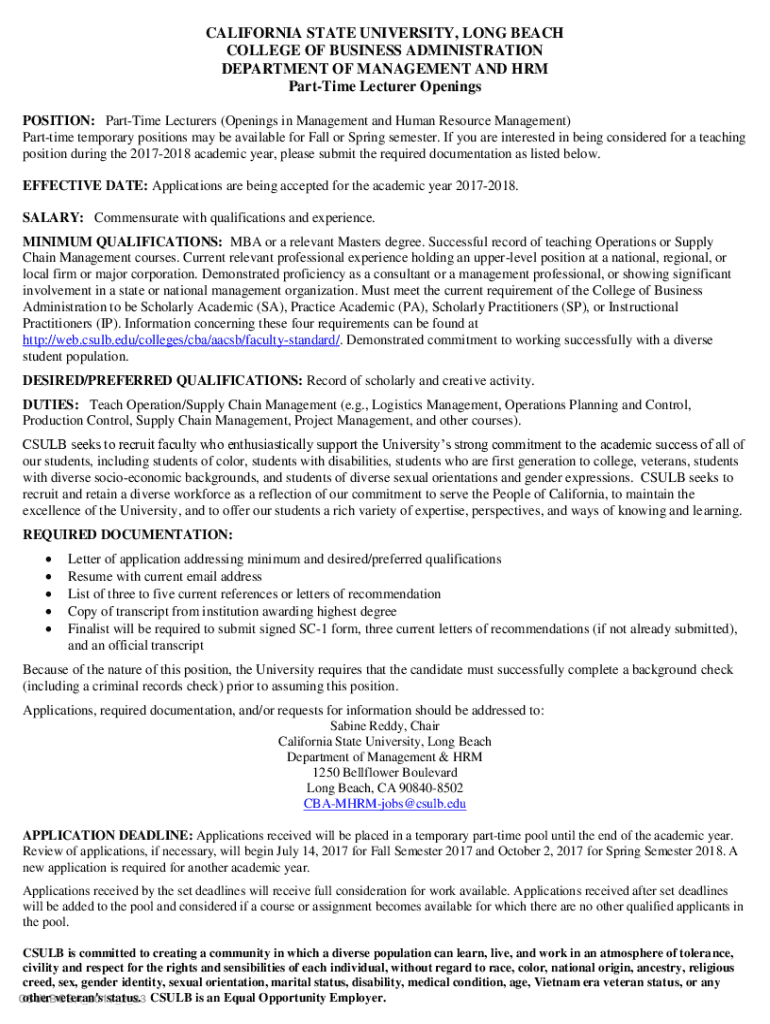 CALIFORNIA STATE UNIVERSITY, LONG BEACH
COLLEGE OF BUSINESS ADMINISTRATION
DEPARTMENT OF MANAGEMENT AND HRM
Part-Time Lecturer Openings

POSITION: Part-Time Lecturers (Openings in Management and Human Resource Management)
Part-time temporary positions may be available for Fall or Spring semester. If you are interested in being considered for a teaching position during the 2017-2018 academic year, please submit the required documentation as listed below.

EFFECTIVE DATE: Applications are being accepted for the academic year 2017-2018.

SALARY: Commensurate with qualifications and experience.

MINIMUM QUALIFICATIONS: MBA or a relevant Masters degree. Successful record of teaching Operations or Supply Chain Management courses. Current relevant professional experience holding an upper-level position at a national, regional, or local firm or major corporation. Demonstrated proficiency as a consultant or a management professional, or showing significant involvement in a state or national management organization. Must meet the current requirement of the College of Business Administration to be Scholarly Academic (SA), Practice Academic (PA), Scholarly Practitioners (SP), or Instructional Practitioners (IP). Information concerning these four requirements can be found at http://web.csulb.edu/colleges/cba/aacsb/faculty-standard/. Demonstrated commitment to working successfully with a diverse student population.

DESIRED/PREFERRED QUALIFICATIONS: Record of scholarly and creative activity.

DUTIES: Teach Operation/Supply Chain Management (e.g., Logistics Management, Operations Planning and Control, Production Control, Supply Chain Management, Project Management, and other courses).

CSULB seeks to recruit faculty who enthusiastically support the University's strong commitment to the academic success of all of our students, including students of color, students with disabilities, students who are first generation to college, veterans, students with diverse socio-economic backgrounds, and students of diverse sexual orientations and gender expressions. CSULB seeks to recruit and retain a diverse workforce as a reflection of our commitment to serve the People of California, to maintain the excellence of the University, and to offer our students a rich variety of expertise, perspectives, and ways of knowing and learning.

REQUIRED DOCUMENTATION:
• Letter of application addressing minimum and desired/preferred qualifications
• Resume with current email address
• List of three to five current references or letters of recommendation
• Copy of transcript from institution awarding highest degree
• Finalist will be required to submit signed SC-1 form, three current letters of recommendations (if not already submitted), and an official transcript

Because of the nature of this position, the University requires that the candidate must successfully complete a background check (including a criminal records check) prior to assuming this position.

Applications, required documentation, and/or requests for information should be addressed to:
Sabine Reddy, Chair
California State University, Long Beach
Department of Management & HRM
1250 Bellflower Boulevard
Long Beach, CA 90840-8502
CBA-MHRM-jobs@csulb.edu

APPLICATION DEADLINE: Applications received will be placed in a temporary part-time pool until the end of the academic year. Review of applications, if necessary, will begin July 14, 2017 for Fall Semester 2017 and October 2, 2017 for Spring Semester 2018. A new application is required for another academic year.

Applications received by the set deadlines will receive full consideration for work available. Applications received after set deadlines will be added to the pool and considered if a course or assignment becomes available for which there are no other qualified applicants in the pool.

CSULB is committed to creating a community in which a diverse population can learn, live, and work in an atmosphere of tolerance, civility and respect for the rights and sensibilities of each individual, without regard to race, color, national origin, ancestry, religious creed, sex, gender identity, sexual orientation, marital status, disability, medical condition, age, Vietnam era veteran status, or any other veteran's status. CSULB is an Equal Opportunity Employer.